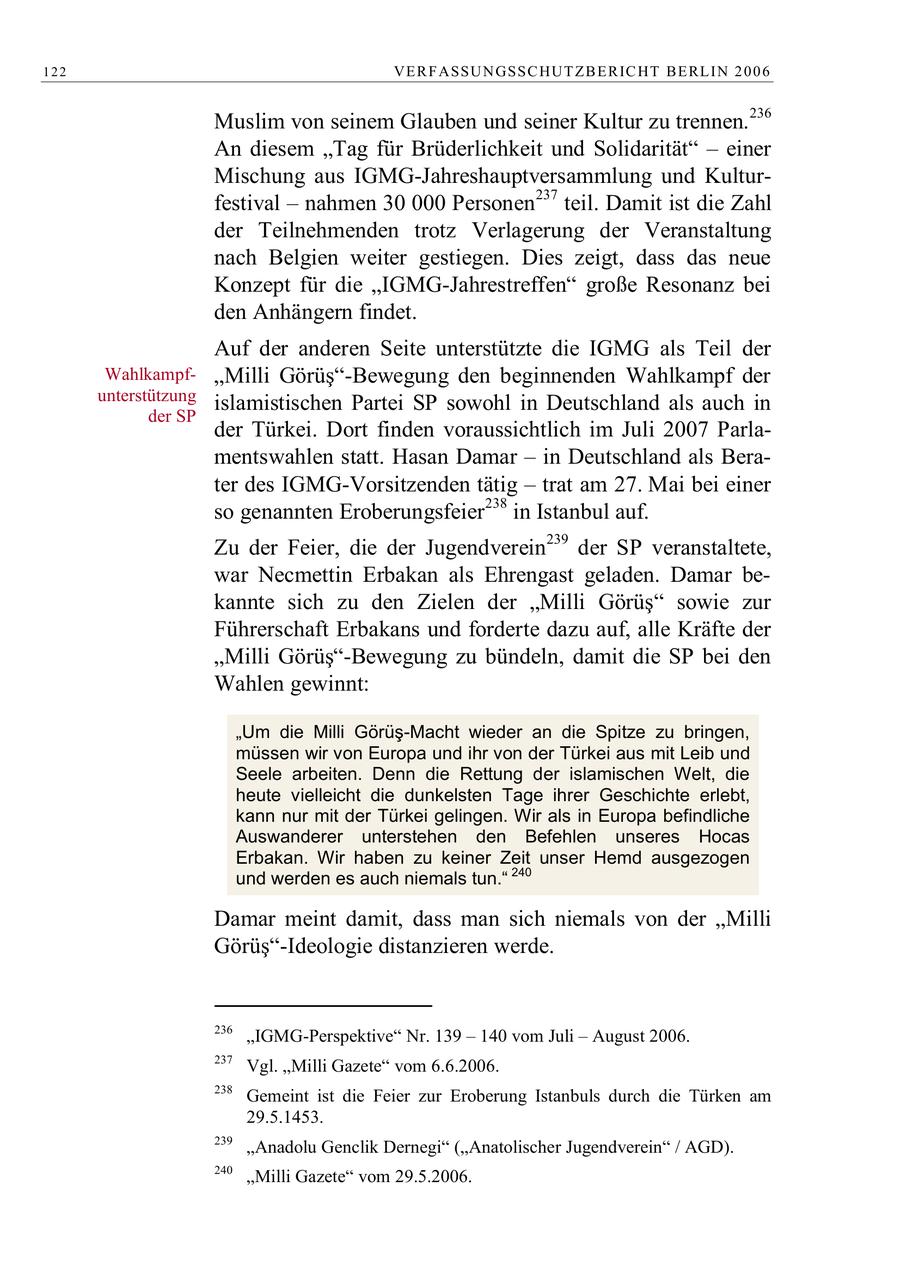 122 VERFASSUNGSSCHUTZBERICHT BERLIN 2006

Muslim von seinem Glauben und seiner Kultur zu trennen.$^{236}$ An diesem „Tag für Brüderlichkeit und Solidarität“ – einer Mischung aus IGMG-Jahreshauptversammlung und Kulturfestival – nahmen 30 000 Personen$^{237}$ teil. Damit ist die Zahl der Teilnehmenden trotz Verlagerung der Veranstaltung nach Belgien weiter gestiegen. Dies zeigt, dass das neue Konzept für die „IGMG-Jahrestreffen“ große Resonanz bei den Anhängern findet.

Wahlkampfunterstützung der SP

Auf der anderen Seite unterstützte die IGMG als Teil der „Milli Görüş“-Bewegung den beginnenden Wahlkampf der islamistischen Partei SP sowohl in Deutschland als auch in der Türkei. Dort finden voraussichtlich im Juli 2007 Parlamentswahlen statt. Hasan Damar – in Deutschland als Berater des IGMG-Vorsitzenden tätig – trat am 27. Mai bei einer so genannten Eroberungsfeier$^{238}$ in Istanbul auf.

Zu der Feier, die der Jugendverein$^{239}$ der SP veranstaltete, war Necmettin Erbakan als Ehrengast geladen. Damar bekannte sich zu den Zielen der „Milli Görüş“ sowie zur Führerschaft Erbakans und forderte dazu auf, alle Kräfte der „Milli Görüş“-Bewegung zu bündeln, damit die SP bei den Wahlen gewinnt:

„Um die Milli Görüş-Macht wieder an die Spitze zu bringen, müssen wir von Europa und ihr von der Türkei aus mit Leib und Seele arbeiten. Denn die Rettung der islamischen Welt, die heute vielleicht die dunkelsten Tage ihrer Geschichte erlebt, kann nur mit der Türkei gelingen. Wir als in Europa befindliche Auswanderer unterstehen den Befehlen unseres Hocas Erbakan. Wir haben zu keiner Zeit unser Hemd ausgezogen und werden es auch niemals tun.“ $^{240}$

Damar meint damit, dass man sich niemals von der „Milli Görüş“-Ideologie distanzieren werde.

$^{236}$ „IGMG-Perspektive“ Nr. 139 – 140 vom Juli – August 2006.

$^{237}$ Vgl. „Milli Gazete“ vom 6.6.2006.

$^{238}$ Gemeint ist die Feier zur Eroberung Istanbuls durch die Türken am 29.5.1453.

$^{239}$ „Anadolu Genclik Dernegi“ („Anatolischer Jugendverein“ / AGD).

$^{240}$ „Milli Gazete“ vom 29.5.2006.